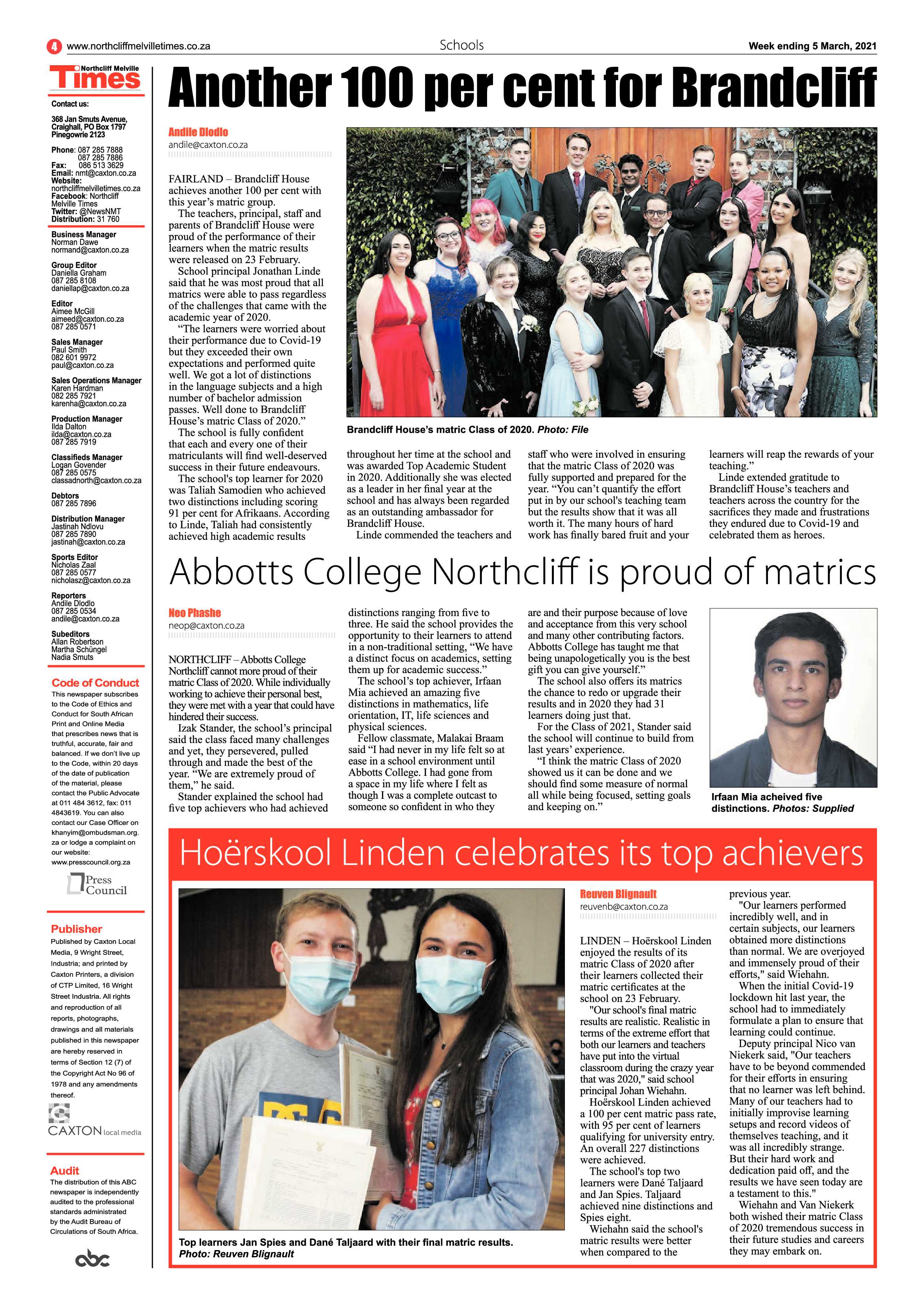 4 www.northcliffmelvilletimes.co.za

Schools

Week ending 5 March, 2021

Northcliff Melville Times

Contact us:

368 Jan Smuts Avenue, Craighall, PO Box 1797 Pinegowrie 2123

Phone: 087 285 7888
087 285 7886
Fax: 086 513 3629
Email: nmt@caxton.co.za
Website: northcliffmelvilletimes.co.za
Facebook: Northcliff Melville Times
Twitter: @NewsNMT
Distribution: 31 760

Business Manager
Norman Dawe
normand@caxton.co.za

Group Editor
Daniella Graham
087 285 8108
daniellap@caxton.co.za

Editor
Aimee McGill
aimeed@caxton.co.za
087 285 0571

Sales Manager
Paul Smith
082 601 9972
paul@caxton.co.za

Sales Operations Manager
Karen Hardman
082 285 7921
karenha@caxton.co.za

Production Manager
Ilda Dalton
ilda@caxton.co.za
087 285 7919

Classifieds Manager
Logan Govender
087 285 0575
classadnorth@caxton.co.za

Debtors
087 285 7896

Distribution Manager
Jastinah Ndlovu
087 285 7890
jastinah@caxton.co.za

Sports Editor
Nicholas Zaal
087 285 0577
nicholasz@caxton.co.za

Reporters
Andile Dlodlo
087 285 0534
andile@caxton.co.za

Subeditors
Allan Robertson
Martha Schüngel
Nadia Smuts

Code of Conduct
This newspaper subscribes to the Code of Ethics and Conduct for South African Print and Online Media that prescribes news that is truthful, accurate, fair and balanced. If we don't live up to the Code, within 20 days of the date of publication of the material, please contact the Public Advocate at 011 484 3612, fax: 011 4843619. You can also contact our Case Officer on khanyim@ombudsman.org.za or lodge a complaint on our website: www.presscouncil.org.za

Press Council

Publisher
Published by Caxton Local Media, 9 Wright Street, Industria; and printed by Caxton Printers, a division of CTP Limited, 16 Wright Street Industria. All rights and reproduction of all reports, photographs, drawings and all materials published in this newspaper are hereby reserved in terms of Section 12 (7) of the Copyright Act No 96 of 1978 and any amendments thereof.

CAXTON local media

Audit
The distribution of this ABC newspaper is independently audited to the professional standards administrated by the Audit Bureau of Circulations of South Africa.

abc

Another 100 per cent for Brandcliff

Andile Dlodlo
andile@caxton.co.za

FAIRLAND – Brandcliff House achieves another 100 per cent with this year's matric group.

The teachers, principal, staff and parents of Brandcliff House were proud of the performance of their learners when the matric results were released on 23 February.

School principal Jonathan Linde said that he was most proud that all matrics were able to pass regardless of the challenges that came with the academic year of 2020.

"The learners were worried about their performance due to Covid-19 but they exceeded their own expectations and performed quite well. We got a lot of distinctions in the language subjects and a high number of bachelor admission passes. Well done to Brandcliff House's matric Class of 2020."

The school is fully confident that each and every one of their matriculants will find well-deserved success in their future endeavours.

The school's top learner for 2020 was Taliah Samodien who achieved two distinctions including scoring 91 per cent for Afrikaans. According to Linde, Taliah had consistently achieved high academic results throughout her time at the school and was awarded Top Academic Student in 2020. Additionally she was elected as a leader in her final year at the school and has always been regarded as an outstanding ambassador for Brandcliff House.

Linde commended the teachers and staff who were involved in ensuring that the matric Class of 2020 was fully supported and prepared for the year. "You can't quantify the effort put in by our school's teaching team but the results show that it was all worth it. The many hours of hard work has finally bared fruit and your learners will reap the rewards of your teaching."

Linde extended gratitude to Brandcliff House's teachers and teachers across the country for the sacrifices they made and frustrations they endured due to Covid-19 and celebrated them as heroes.

Brandcliff House's matric Class of 2020. Photo: File

Abbotts College Northcliff is proud of matrics

Neo Phashe
neop@caxton.co.za

NORTHCLIFF – Abbotts College Northcliff cannot more proud of their matric Class of 2020. While individually working to achieve their personal best, they were met with a year that could have hindered their success.

Izak Stander, the school's principal said the class faced many challenges and yet, they persevered, pulled through and made the best of the year. "We are extremely proud of them," he said.

Stander explained the school had five top achievers who had achieved distinctions ranging from five to three. He said the school provides the opportunity to their learners to attend in a non-traditional setting, "We have a distinct focus on academics, setting them up for academic success."

The school's top achiever, Irfaan Mia achieved an amazing five distinctions in mathematics, life orientation, IT, life sciences and physical sciences.

Fellow classmate, Malakai Braam said "I had never in my life felt so at ease in a school environment until Abbotts College. I had gone from a space in my life where I felt as though I was a complete outcast to someone so confident in who they are and their purpose because of love and acceptance from this very school and many other contributing factors. Abbotts College has taught me that being unapologetically you is the best gift you can give yourself."

The school also offers its matrics the chance to redo or upgrade their results and in 2020 they had 31 learners doing just that.

For the Class of 2021, Stander said the school will continue to build from last years' experience.

"I think the matric Class of 2020 showed us it can be done and we should find some measure of normal all while being focused, setting goals and keeping on."

Irfaan Mia acheived five distinctions. Photos: Supplied

Hoërskool Linden celebrates its top achievers

Top learners Jan Spies and Dané Taljaard with their final matric results. Photo: Reuven Blignault

Reuven Blignault
reuvenb@caxton.co.za

LINDEN – Hoërskool Linden enjoyed the results of its matric Class of 2020 after their learners collected their matric certificates at the school on 23 February.

"Our school's final matric results are realistic. Realistic in terms of the extreme effort that both our learners and teachers have put into the virtual classroom during the crazy year that was 2020," said school principal Johan Wiehahn.

Hoërskool Linden achieved a 100 per cent matric pass rate, with 95 per cent of learners qualifying for university entry. An overall 227 distinctions were achieved.

The school's top two learners were Dané Taljaard and Jan Spies. Taljaard achieved nine distinctions and Spies eight.

Wiehahn said the school's matric results were better when compared to the previous year.

"Our learners performed incredibly well, and in certain subjects, our learners obtained more distinctions than normal. We are overjoyed and immensely proud of their efforts," said Wiehahn.

When the initial Covid-19 lockdown hit last year, the school had to immediately formulate a plan to ensure that learning could continue.

Deputy principal Nico van Niekerk said, "Our teachers have to be beyond commended for their efforts in ensuring that no learner was left behind. Many of our teachers had to initially improvise learning setups and record videos of themselves teaching, and it was all incredibly strange. But their hard work and dedication paid off, and the results we have seen today are a testament to this."

Wiehahn and Van Niekerk both wished their matric Class of 2020 tremendous success in their future studies and careers they may embark on.